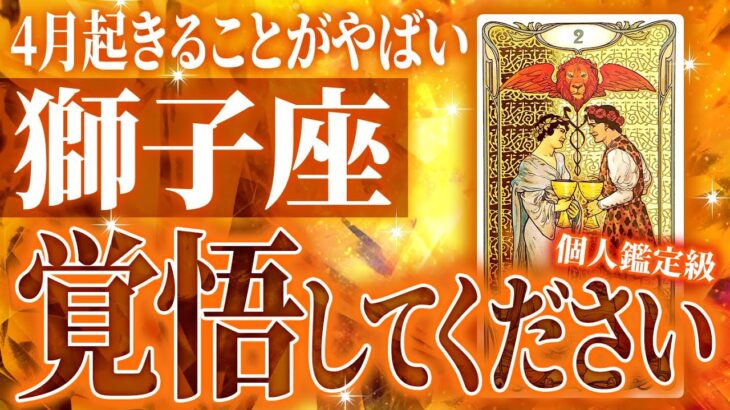 4月起きることがやばい

獅子座

2

個人鑑定級

覚悟してください